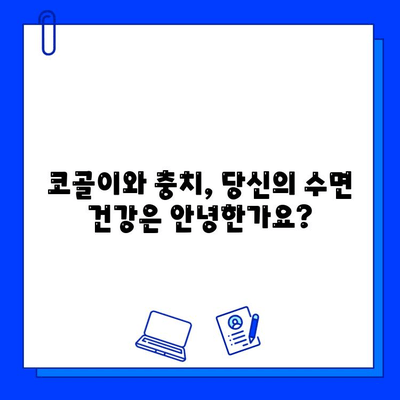 코골이와 충치, 당신의 수면 건강은 안녕한가요?